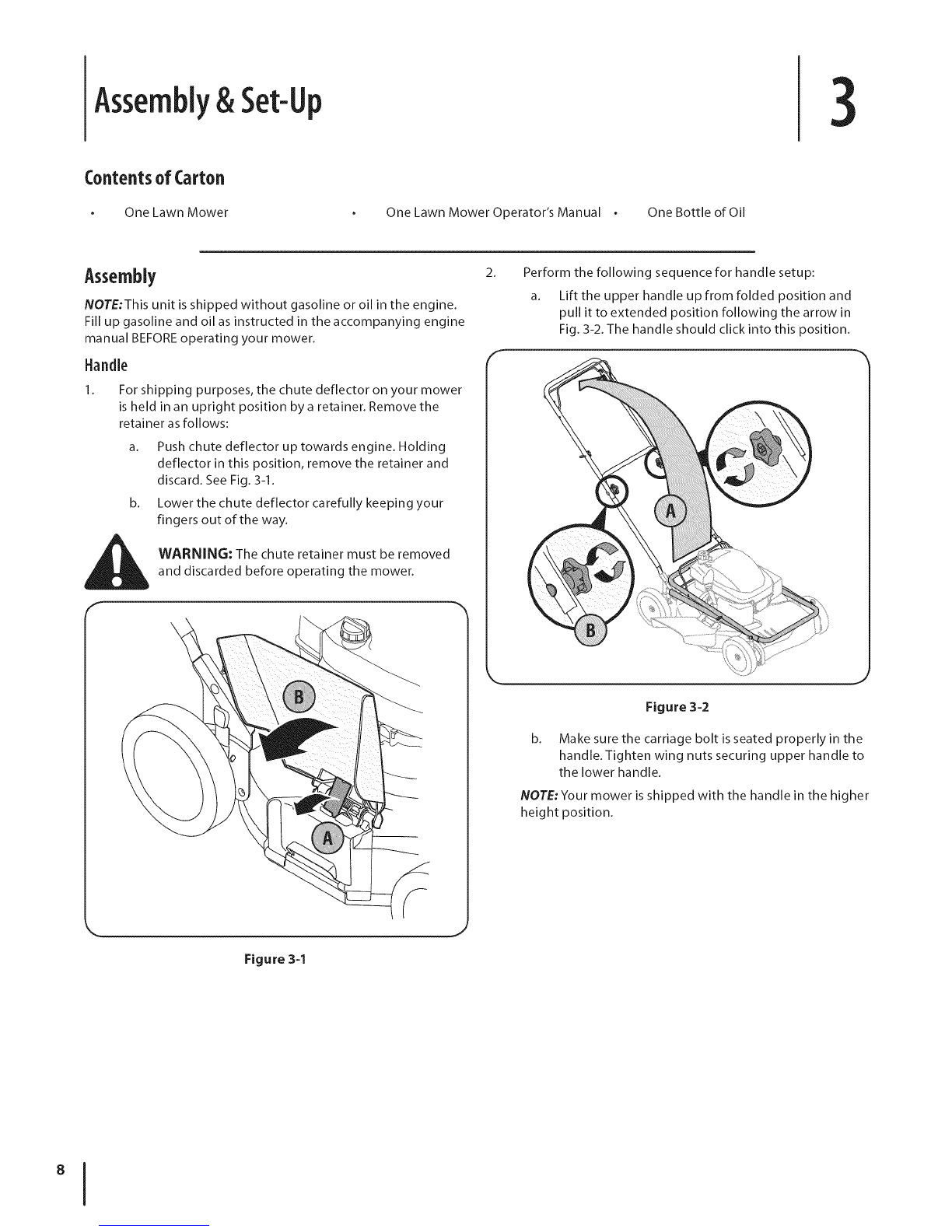 Assembly & Set-Up

3

Contents of Carton

• One Lawn Mower
• One Lawn Mower Operator's Manual
• One Bottle of Oil

Assembly

NOTE: This unit is shipped without gasoline or oil in the engine. Fill up gasoline and oil as instructed in the accompanying engine manual BEFORE operating your mower.

Handle

1. For shipping purposes, the chute deflector on your mower is held in an upright position by a retainer. Remove the retainer as follows:

a. Push chute deflector up towards engine. Holding deflector in this position, remove the retainer and discard. See Fig. 3-1.

b. Lower the chute deflector carefully keeping your fingers out of the way.

WARNING: The chute retainer must be removed and discarded before operating the mower.

B

A

Figure 3-1

2. Perform the following sequence for handle setup:

a. Lift the upper handle up from folded position and pull it to extended position following the arrow in Fig. 3-2. The handle should click into this position.

A

B

Figure 3-2

b. Make sure the carriage bolt is seated properly in the handle. Tighten wing nuts securing upper handle to the lower handle.

NOTE: Your mower is shipped with the handle in the higher height position.

8